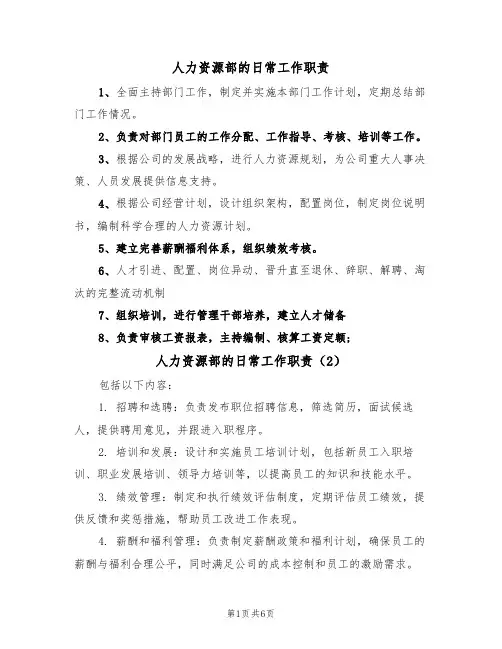 人力资源部的日常工作职责

1、全面主持部门工作，制定并实施本部门工作计划，定期总结部门工作情况。

2、负责对部门员工的工作分配、工作指导、考核、培训等工作。

3、根据公司的发展战略，进行人力资源规划，为公司重大人事决策、人员发展提供信息支持。

4、根据公司经营计划，设计组织架构，配置岗位，制定岗位说明书，编制科学合理的人力资源计划。

5、建立完善薪酬福利体系，组织绩效考核。

6、人才引进、配置、岗位异动、晋升直至退休、辞职、解聘、淘汰的完整流动机制

7、组织培训，进行管理干部培养，建立人才储备

8、负责审核工资报表，主持编制、核算工资定额；

人力资源部的日常工作职责（2）

包括以下内容：

1. 招聘和选聘：负责发布职位招聘信息，筛选简历，面试候选人，提供聘用意见，并跟进入职程序。

2. 培训和发展：设计和实施员工培训计划，包括新员工入职培训、职业发展培训、领导力培训等，以提高员工的知识和技能水平。

3. 绩效管理：制定和执行绩效评估制度，定期评估员工绩效，提供反馈和奖惩措施，帮助员工改进工作表现。

4. 薪酬和福利管理：负责制定薪酬政策和福利计划，确保员工的薪酬与福利合理公平，同时满足公司的成本控制和员工的激励需求。

第1页 共6页